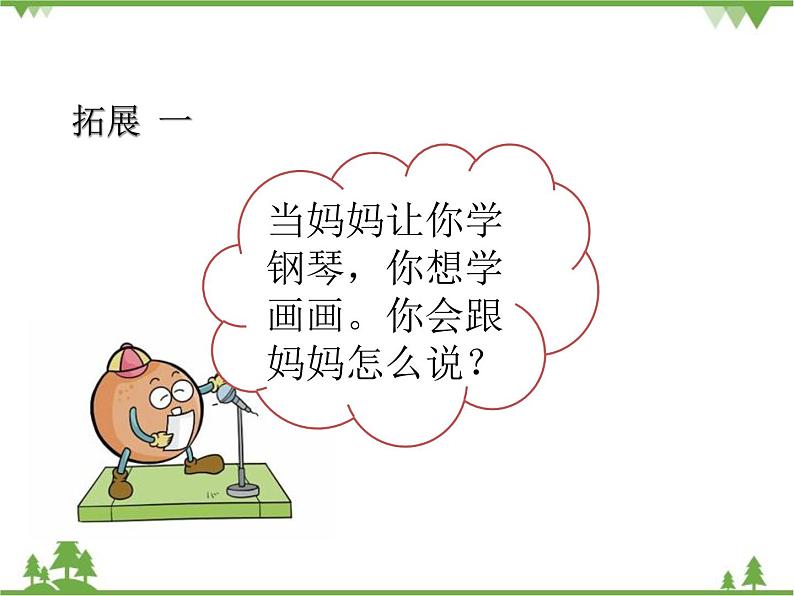 拓展 一

当妈妈让你学钢琴，你想学画画。你会跟妈妈怎么说？